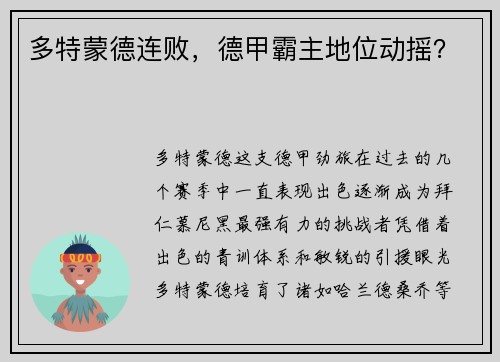 多特蒙德连败，德甲霸主地位动摇？

多特蒙德这支德甲劲旅在过去的几个赛季中一直表现出色逐渐成为拜仁慕尼黑最强有力的挑战者凭借着出色的青训体系和敏锐的引援眼光多特蒙德培育了诸如哈兰德桑乔等